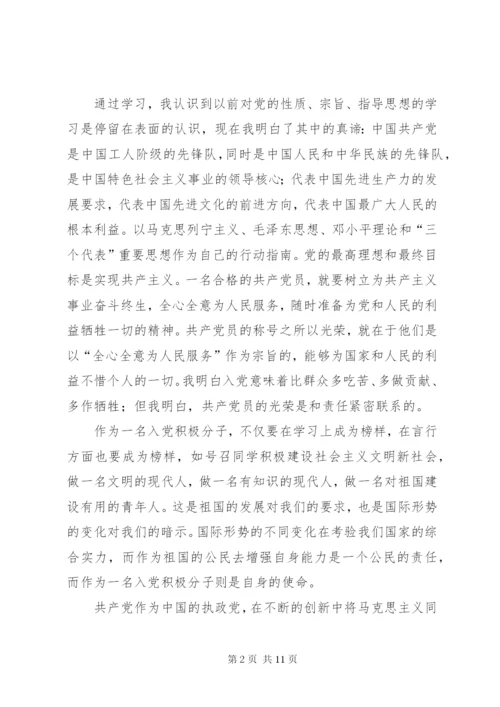 通过学习，我认识到以前对党的性质、宗旨、指导思想的学习是停留在表面的认识，现在我明白了其中的真谛：中国共产党是中国工人阶级的先锋队，同时是中国人民和中华民族的先锋队，是中国特色社会主义事业的领导核心；代表中国先进生产力的发展要求，代表中国先进文化的前进方向，代表中国最广大人民的根本利益。以马克思列宁主义、毛泽东思想、邓小平理论和“三个代表”重要思想作为自己的行动指南。党的最高理想和最终目标是实现共产主义。一名合格的共产党员，就要树立为共产主义事业奋斗终生，全心全意为人民服务，随时准备为党和人民的利益牺牲一切的精神。共产党员的称号之所以光荣，就在于他们是以“全心全意为人民服务”作为宗旨的，能够为国家和人民的利益不惜个人的一切。我明白入党意味着比群众多吃苦、多做贡献、多作牺牲；但我明白，共产党员的光荣是和责任紧密联系的。

作为一名入党积极分子，不仅要在学习上成为榜样，在言行方面也要成为榜样，如号召同学积极建设社会主义文明新社会，做一名文明的现代人，做一名有知识的现代人，做一名对祖国建设有用的青年人。这是祖国的发展对我们的要求，也是国际形势的变化对我们的暗示。国际形势的不同变化在考验我们国家的综合实力，而作为祖国的公民去增强自身能力是一个公民的责任，而作为一名入党积极分子则是自身的使命。

共产党作为中国的执政党，在不断的创新中将马克思主义同

第 2 页 共 11 页